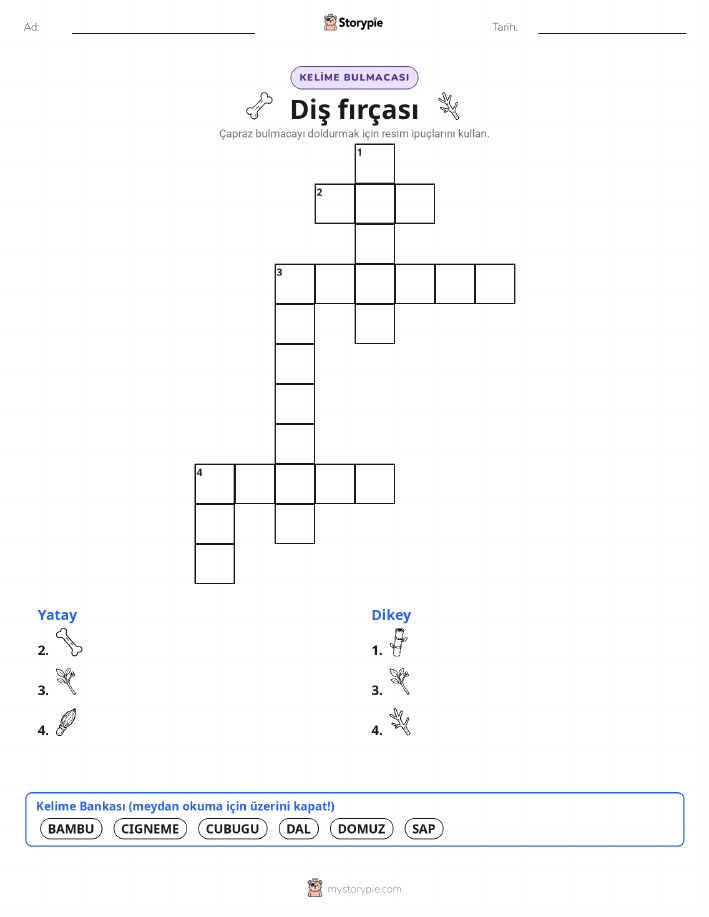 Ad: ____ Storypie Tarih: ____

KELİME BULMACASI

Diş fırçası

Çapraz bulmacayı doldurmak için resim ipuçlarını kullan.

1
2
3
4

Yatay

2.

3.

4.

Dikey

1.

3.

4.

Kelime Bankası (meydan okuma için üzerini kapat!)

BAMBU CIGNEME CUBUGU DAL DOMUZ SAP

mystorypie.com